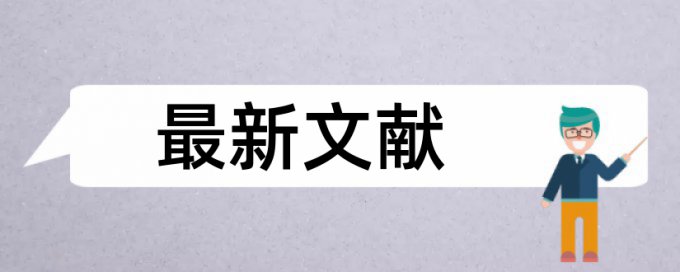 最新文献